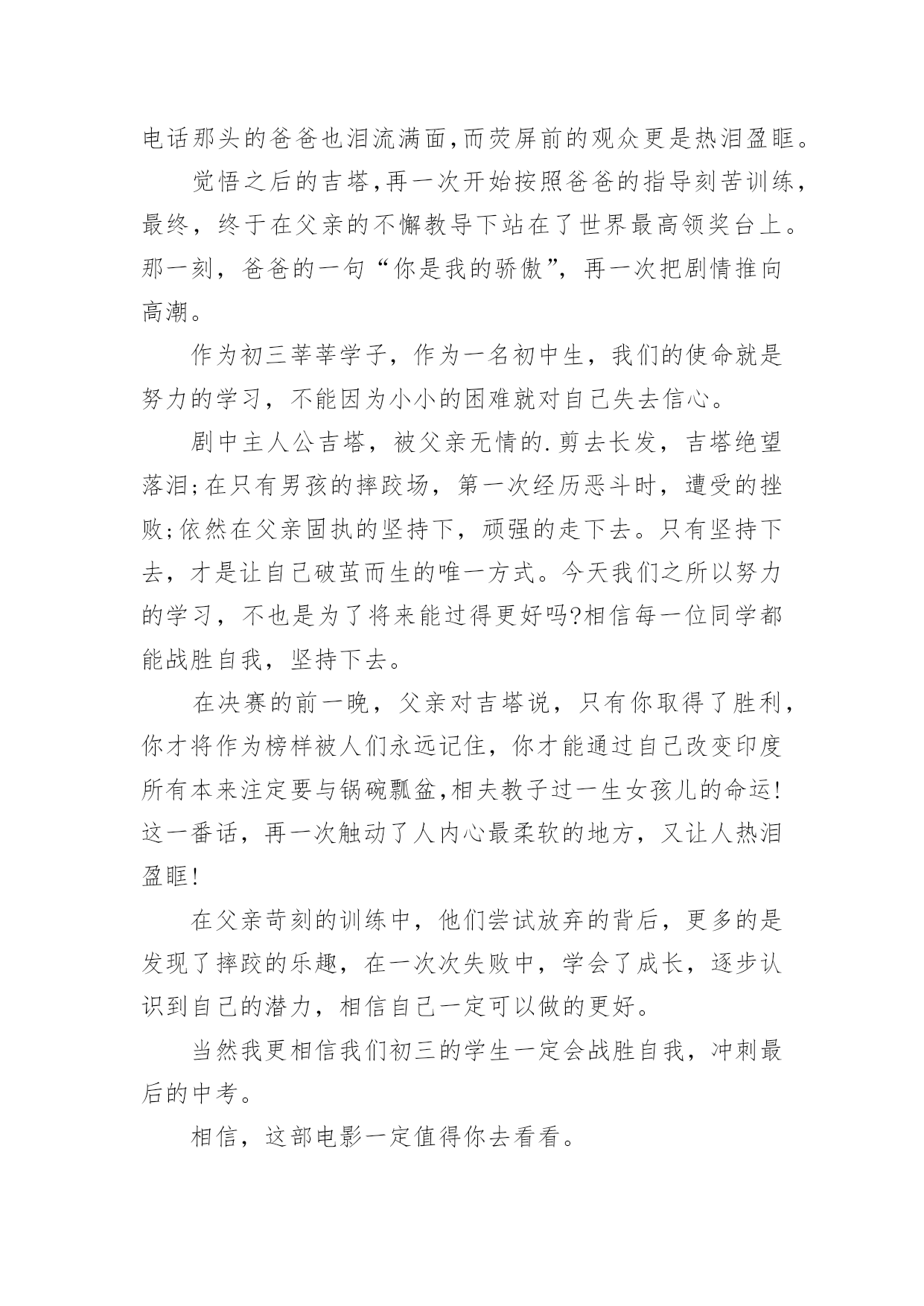 电话那头的爸爸也泪流满面,而荧屏前的观众更是热泪盈眶。

觉悟之后的吉塔,再一次开始按照爸爸的指导刻苦训练,最终，终于在父亲的不懈教导下站在了世界最高领奖台上。那一刻，爸爸的一句“你是我的骄傲”，再一次把剧情推向高潮。

作为初三莘莘学子，作为一名初中生，我们的使命就是努力的学习，不能因为小小的困难就对自己失去信心。

剧中主人公吉塔，被父亲无情的.剪去长发，吉塔绝望落泪;在只有男孩的摔跤场，第一次经历恶斗时，遭受的挫败;依然在父亲固执的坚持下，顽强的走下去。只有坚持下去，才是让自己破茧而生的唯一方式。今天我们之所以努力的学习，不也是为了将来能过得更好吗?相信每一位同学都能战胜自我，坚持下去。

在决赛的前一晚，父亲对吉塔说，只有你取得了胜利，你才将作为榜样被人们永远记住，你才能通过自己改变印度所有本来注定要与锅碗瓢盆,相夫教子过一生女孩儿的命运!这一番话，再一次触动了人内心最柔软的地方，又让人热泪盈眶!

在父亲苛刻的训练中，他们尝试放弃的背后，更多的是发现了摔跤的乐趣，在一次次失败中，学会了成长，逐步认识到自己的潜力，相信自己一定可以做的更好。

当然我更相信我们初三的学生一定会战胜自我，冲刺最后的中考。

相信，这部电影一定值得你去看看。